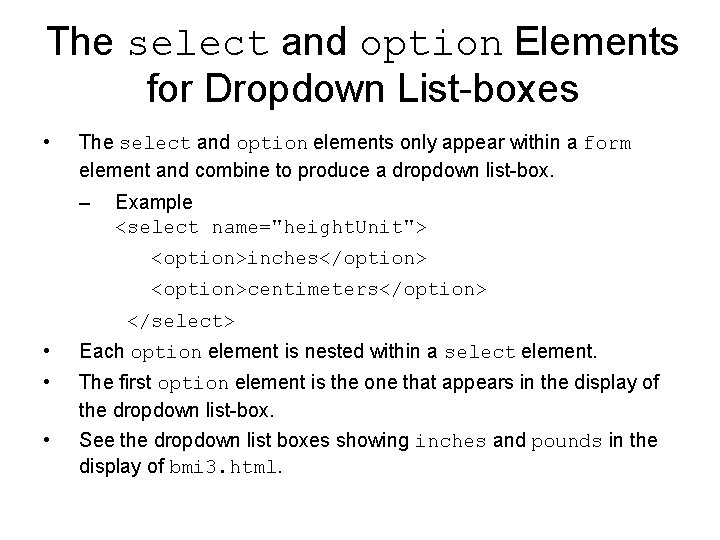 The select and option Elements for Dropdown List-boxes

• The select and option elements only appear within a form element and combine to produce a dropdown list-box.

– Example
<select name="heightUnit">
<option>inches</option>
<option>centimeters</option>
</select>

• Each option element is nested within a select element.

• The first option element is the one that appears in the display of the dropdown list-box.

• See the dropdown list boxes showing inches and pounds in the display of bmi3.html.